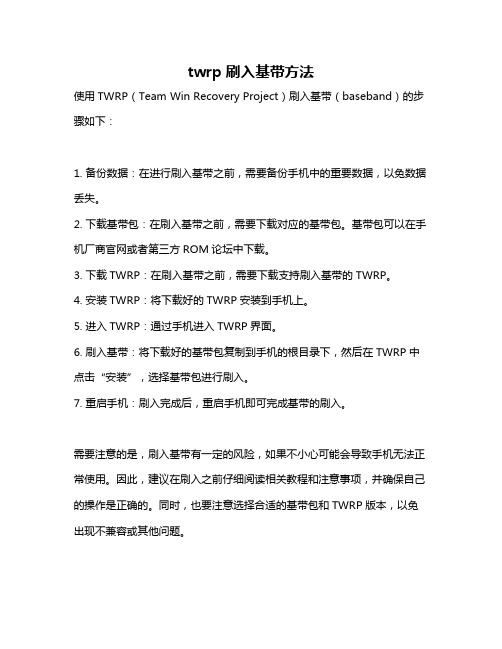 twrp 刷入基带方法

使用 TWRP（Team Win Recovery Project）刷入基带（baseband）的步骤如下：

1. 备份数据：在进行刷入基带之前，需要备份手机中的重要数据，以免数据丢失。

2. 下载基带包：在刷入基带之前，需要下载对应的基带包。基带包可以在手机厂商官网或者第三方 ROM 论坛中下载。

3. 下载 TWRP：在刷入基带之前，需要下载支持刷入基带的 TWRP。

4. 安装 TWRP：将下载好的 TWRP 安装到手机上。

5. 进入 TWRP：通过手机进入 TWRP 界面。

6. 刷入基带：将下载好的基带包复制到手机的根目录下，然后在 TWRP 中点击“安装”，选择基带包进行刷入。

7. 重启手机：刷入完成后，重启手机即可完成基带的刷入。

需要注意的是，刷入基带有一定的风险，如果不小心可能会导致手机无法正常使用。因此，建议在刷入之前仔细阅读相关教程和注意事项，并确保自己的操作是正确的。同时，也要注意选择合适的基带包和 TWRP 版本，以免出现不兼容或其他问题。